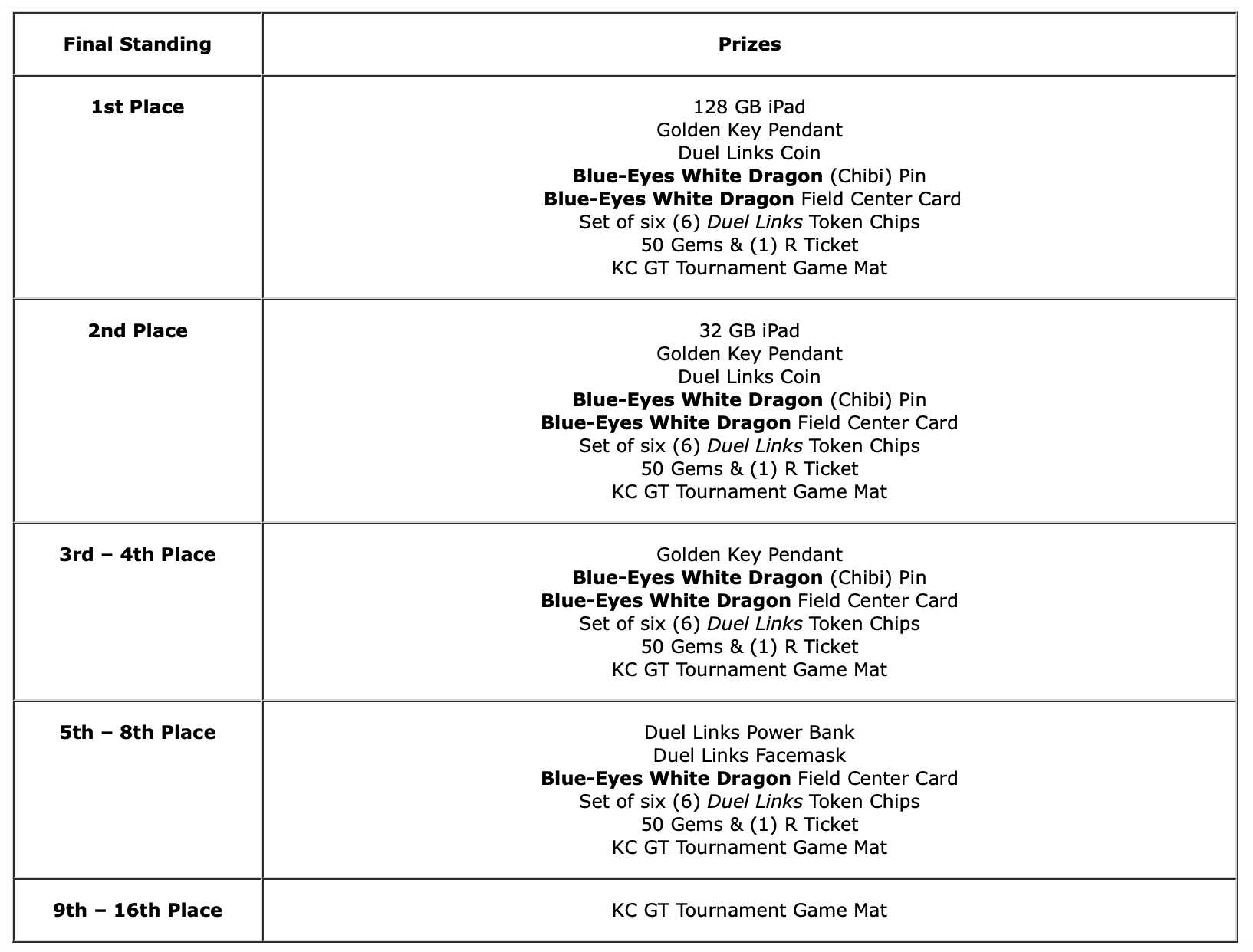 | Final Standing | Prizes |
|---|---|
| 1st Place | 128 GB iPad<br>Golden Key Pendant<br>Duel Links Coin<br>Blue-Eyes White Dragon (Chibi) Pin<br>Blue-Eyes White Dragon Field Center Card<br>Set of six (6) Duel Links Token Chips<br>50 Gems & (1) R Ticket<br>KC GT Tournament Game Mat |
| 2nd Place | 32 GB iPad<br>Golden Key Pendant<br>Duel Links Coin<br>Blue-Eyes White Dragon (Chibi) Pin<br>Blue-Eyes White Dragon Field Center Card<br>Set of six (6) Duel Links Token Chips<br>50 Gems & (1) R Ticket<br>KC GT Tournament Game Mat |
| 3rd – 4th Place | Golden Key Pendant<br>Blue-Eyes White Dragon (Chibi) Pin<br>Blue-Eyes White Dragon Field Center Card<br>Set of six (6) Duel Links Token Chips<br>50 Gems & (1) R Ticket<br>KC GT Tournament Game Mat |
| 5th – 8th Place | Duel Links Power Bank<br>Duel Links Facemask<br>Blue-Eyes White Dragon Field Center Card<br>Set of six (6) Duel Links Token Chips<br>50 Gems & (1) R Ticket<br>KC GT Tournament Game Mat |
| 9th – 16th Place | KC GT Tournament Game Mat |